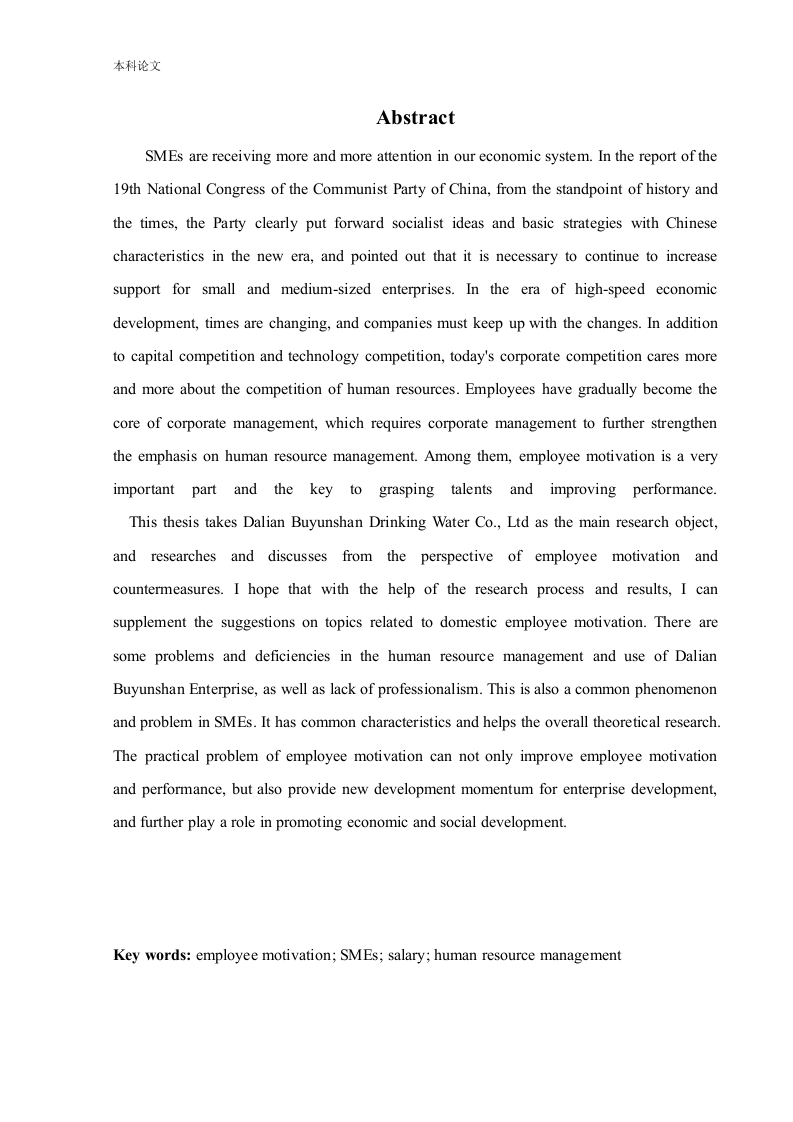 本科论文

Abstract

SMEs are receiving more and more attention in our economic system. In the report of the 19th National Congress of the Communist Party of China, from the standpoint of history and the times, the Party clearly put forward socialist ideas and basic strategies with Chinese characteristics in the new era, and pointed out that it is necessary to continue to increase support for small and medium-sized enterprises. In the era of high-speed economic development, times are changing, and companies must keep up with the changes. In addition to capital competition and technology competition, today's corporate competition cares more and more about the competition of human resources. Employees have gradually become the core of corporate management, which requires corporate management to further strengthen the emphasis on human resource management. Among them, employee motivation is a very important part and the key to grasping talents and improving performance.

This thesis takes Dalian Buyunshan Drinking Water Co., Ltd as the main research object, and researches and discusses from the perspective of employee motivation and countermeasures. I hope that with the help of the research process and results, I can supplement the suggestions on topics related to domestic employee motivation. There are some problems and deficiencies in the human resource management and use of Dalian Buyunshan Enterprise, as well as lack of professionalism. This is also a common phenomenon and problem in SMEs. It has common characteristics and helps the overall theoretical research. The practical problem of employee motivation can not only improve employee motivation and performance, but also provide new development momentum for enterprise development, and further play a role in promoting economic and social development.

Key words: employee motivation; SMEs; salary; human resource management